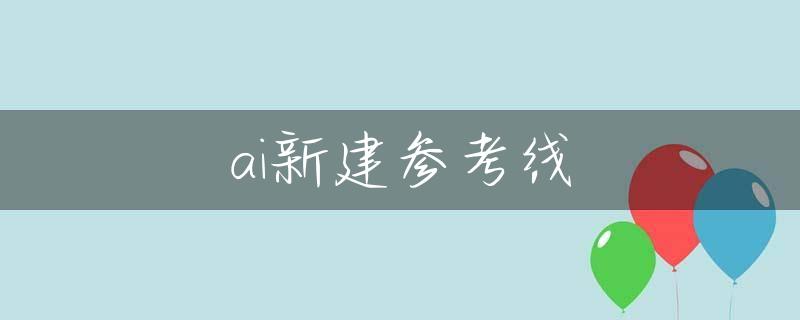 ai新建参考线